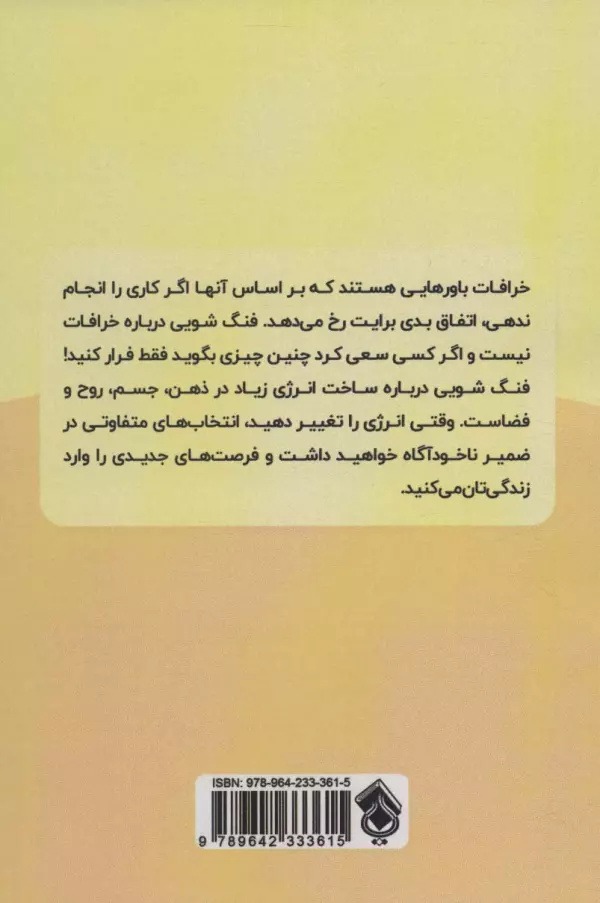 خرافات باورهایی هستند که بر اساس آنها اگر کاری را انجام ندهی، اتفاق بدی برایت رخ می‌دهد. فنگ شویی درباره خرافات نیست و اگر کسی سعی کرد چنین چیزی بگوید فقط فرار کنید! فنگ شویی درباره ساخت انرژی زیاد در ذهن، جسم، روح و فضاست. وقتی انرژی را تغییر دهید، انتخاب‌های متفاوتی در ضمیر ناخودآگاه خواهید داشت و فرصت‌های جدیدی را وارد زندگی‌تان می‌کنید.

ISBN: 978-964-233-361-5

9 789642 333615